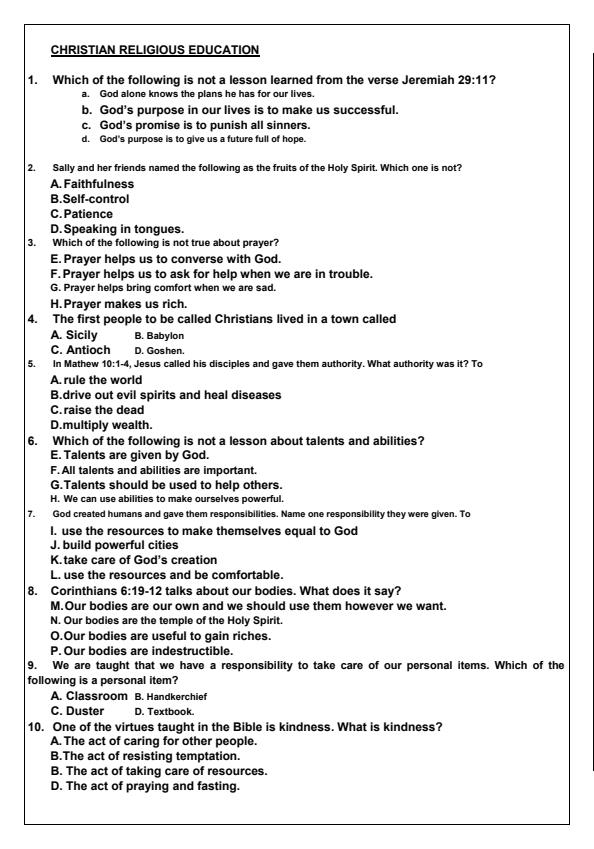 CHRISTIAN RELIGIOUS EDUCATION

1. Which of the following is not a lesson learned from the verse Jeremiah 29:11?
a. God alone knows the plans he has for our lives.
b. God's purpose in our lives is to make us successful.
c. God's promise is to punish all sinners.
d. God's purpose is to give us a future full of hope.

2. Sally and her friends named the following as the fruits of the Holy Spirit. Which one is not?
A. Faithfulness
B. Self-control
C. Patience
D. Speaking in tongues.

3. Which of the following is not true about prayer?
E. Prayer helps us to converse with God.
F. Prayer helps us to ask for help when we are in trouble.
G. Prayer helps bring comfort when we are sad.
H. Prayer makes us rich.

4. The first people to be called Christians lived in a town called
A. Sicily B. Babylon
C. Antioch D. Goshen.

5. In Mathew 10:1-4, Jesus called his disciples and gave them authority. What authority was it? To
A. rule the world
B. drive out evil spirits and heal diseases
C. raise the dead
D. multiply wealth.

6. Which of the following is not a lesson about talents and abilities?
E. Talents are given by God.
F. All talents and abilities are important.
G. Talents should be used to help others.
H. We can use abilities to make ourselves powerful.

7. God created humans and gave them responsibilities. Name one responsibility they were given. To
I. use the resources to make themselves equal to God
J. build powerful cities
K. take care of God's creation
L. use the resources and be comfortable.

8. Corinthians 6:19-12 talks about our bodies. What does it say?
M. Our bodies are our own and we should use them however we want.
N. Our bodies are the temple of the Holy Spirit.
O. Our bodies are useful to gain riches.
P. Our bodies are indestructible.

9. We are taught that we have a responsibility to take care of our personal items. Which of the following is a personal item?
A. Classroom B. Handkerchief
C. Duster D. Textbook.

10. One of the virtues taught in the Bible is kindness. What is kindness?
A. The act of caring for other people.
B. The act of resisting temptation.
B. The act of taking care of resources.
D. The act of praying and fasting.